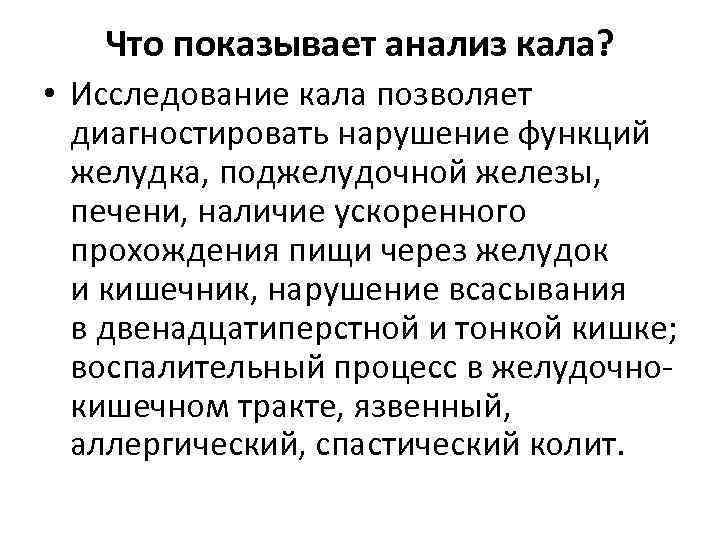 Что показывает анализ кала?

• Исследование кала позволяет диагностировать нарушение функций желудка, поджелудочной железы, печени, наличие ускоренного прохождения пищи через желудок и кишечник, нарушение всасывания в двенадцатиперстной и тонкой кишке; воспалительный процесс в желудочно-кишечном тракте, язвенный, аллергический, спастический колит.